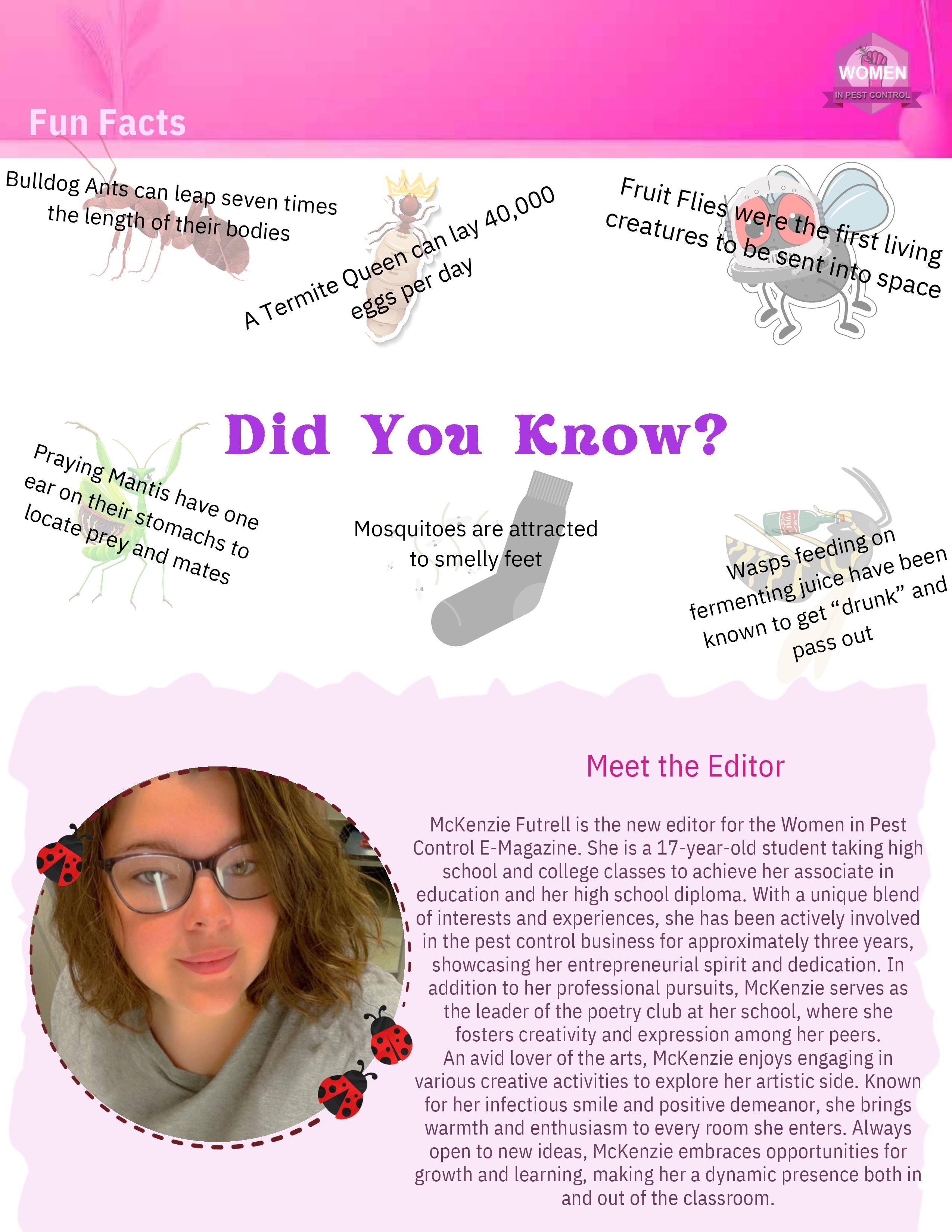 WOMEN
IN PEST CONTROL

Fun Facts

Bulldog Ants can leap seven times the length of their bodies

A Termite Queen can lay 40,000 eggs per day

Fruit Flies were the first living creatures to be sent into space

Did You Know?

Praying Mantis have one ear on their stomachs to locate prey and mates

Mosquitoes are attracted to smelly feet

Wasps feeding on fermenting juice have been known to get “drunk” and pass out

Meet the Editor

McKenzie Futrell is the new editor for the Women in Pest Control E-Magazine. She is a 17-year-old student taking high school and college classes to achieve her associate in education and her high school diploma. With a unique blend of interests and experiences, she has been actively involved in the pest control business for approximately three years, showcasing her entrepreneurial spirit and dedication. In addition to her professional pursuits, McKenzie serves as the leader of the poetry club at her school, where she fosters creativity and expression among her peers.
An avid lover of the arts, McKenzie enjoys engaging in various creative activities to explore her artistic side. Known for her infectious smile and positive demeanor, she brings warmth and enthusiasm to every room she enters. Always open to new ideas, McKenzie embraces opportunities for growth and learning, making her a dynamic presence both in and out of the classroom.